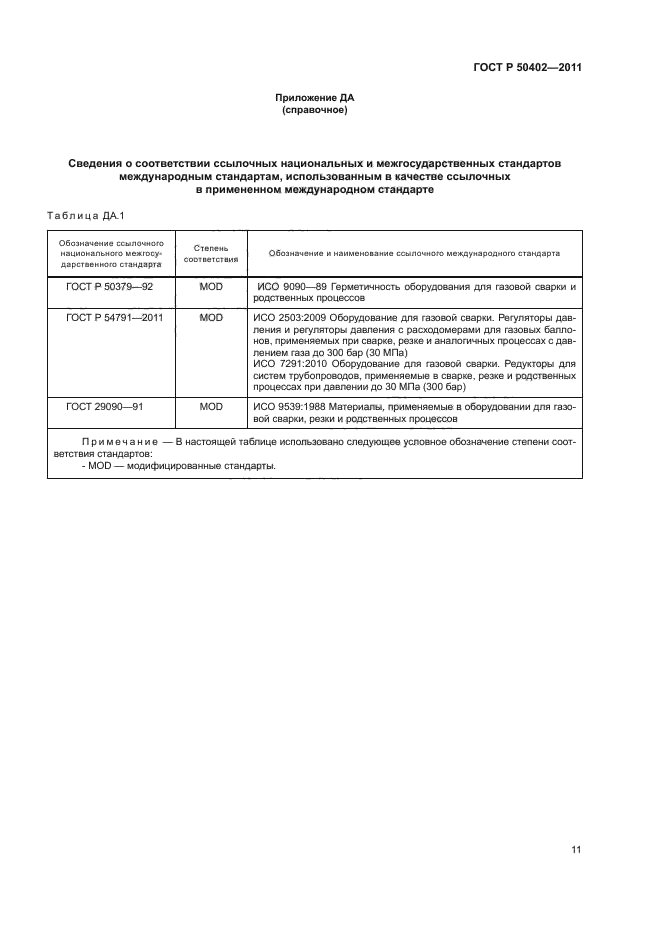 ГОСТ Р 50402—2011

Приложение ДА
(справочное)

Сведения о соответствии ссылочных национальных и межгосударственных стандартов международным стандартам, использованным в качестве ссылочных в примененном международном стандарте

Таблица ДА.1

| Обозначение ссылочного национального межгосударственного стандарта | Степень соответствия | Обозначение и наименование ссылочного международного стандарта |
|---|---|---|
| ГОСТ Р 50379—92 | MOD | ИСО 9090—89 Герметичность оборудования для газовой сварки и родственных процессов |
| ГОСТ Р 54791—2011 | MOD | ИСО 2503:2009 Оборудование для газовой сварки. Регуляторы давления и регуляторы давления с расходомерами для газовых баллонов, применяемых при сварке, резке и аналогичных процессах с давлением газа до 300 бар (30 МПа) ИСО 7291:2010 Оборудование для газовой сварки. Редукторы для систем трубопроводов, применяемые в сварке, резке и родственных процессах при давлении до 30 МПа (300 бар) |
| ГОСТ 29090—91 | MOD | ИСО 9539:1988 Материалы, применяемые в оборудовании для газовой сварки, резки и родственных процессов |

Примечание — В настоящей таблице использовано следующее условное обозначение степени соответствия стандартов:
- MOD — модифицированные стандарты.

11